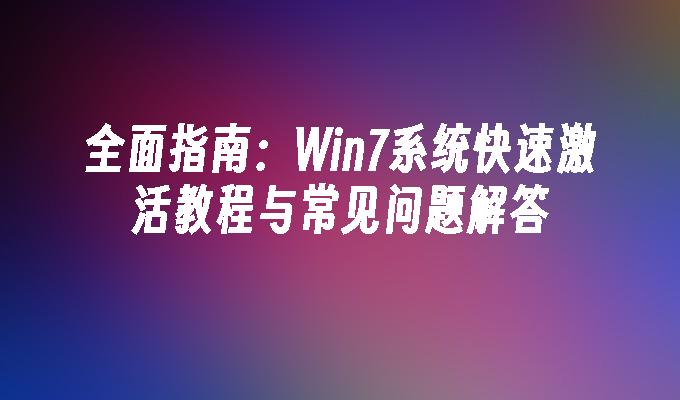 全面指南：Win7系统快速激活教程与常见问题解答